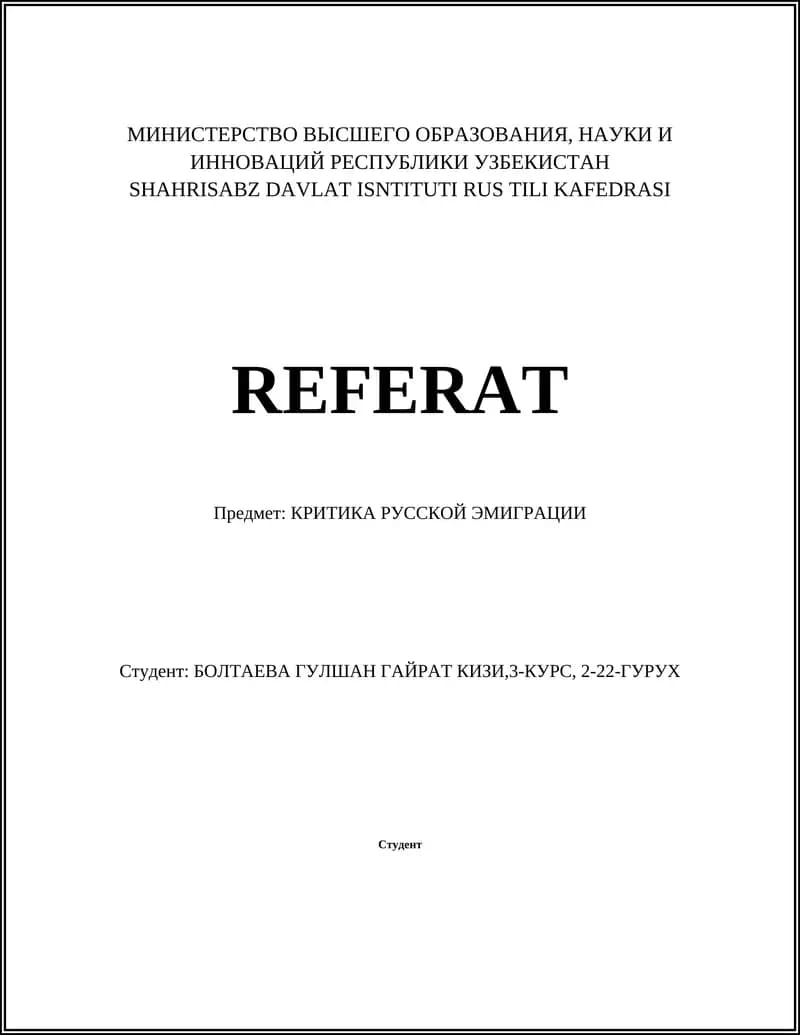 МИНИСТЕРСТВО ВЫСШЕГО ОБРАЗОВАНИЯ, НАУКИ И ИННОВАЦИЙ РЕСПУБЛИКИ УЗБЕКИСТАН
SHAHRISABZ DAVLAT ISNTITUTI RUS TILI KAFEDRASI

REFERAT

Предмет: КРИТИКА РУССКОЙ ЭМИГРАЦИИ

Студент: БОЛТАЕВА ГУЛШАН ГАЙРАТ КИЗИ,3-КУРС, 2-22-ГУРУХ

Студент